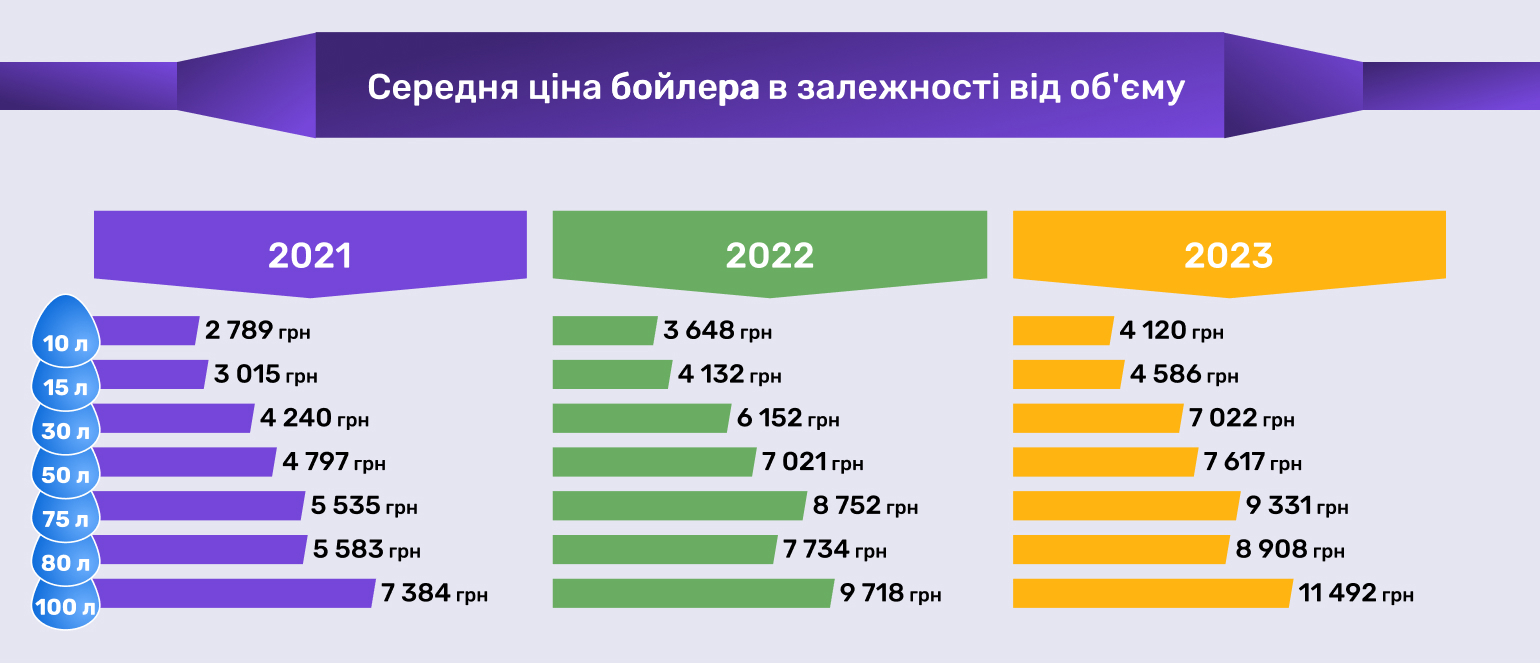 Середня ціна бойлера в залежності від об'єму

2021

10 л 2 789 грн
15 л 3 015 грн
30 л 4 240 грн
50 л 4 797 грн
75 л 5 535 грн
80 л 5 583 грн
100 л 7 384 грн

2022

3 648 грн
4 132 грн
6 152 грн
7 021 грн
8 752 грн
7 734 грн
9 718 грн

2023

4 120 грн
4 586 грн
7 022 грн
7 617 грн
9 331 грн
8 908 грн
11 492 грн